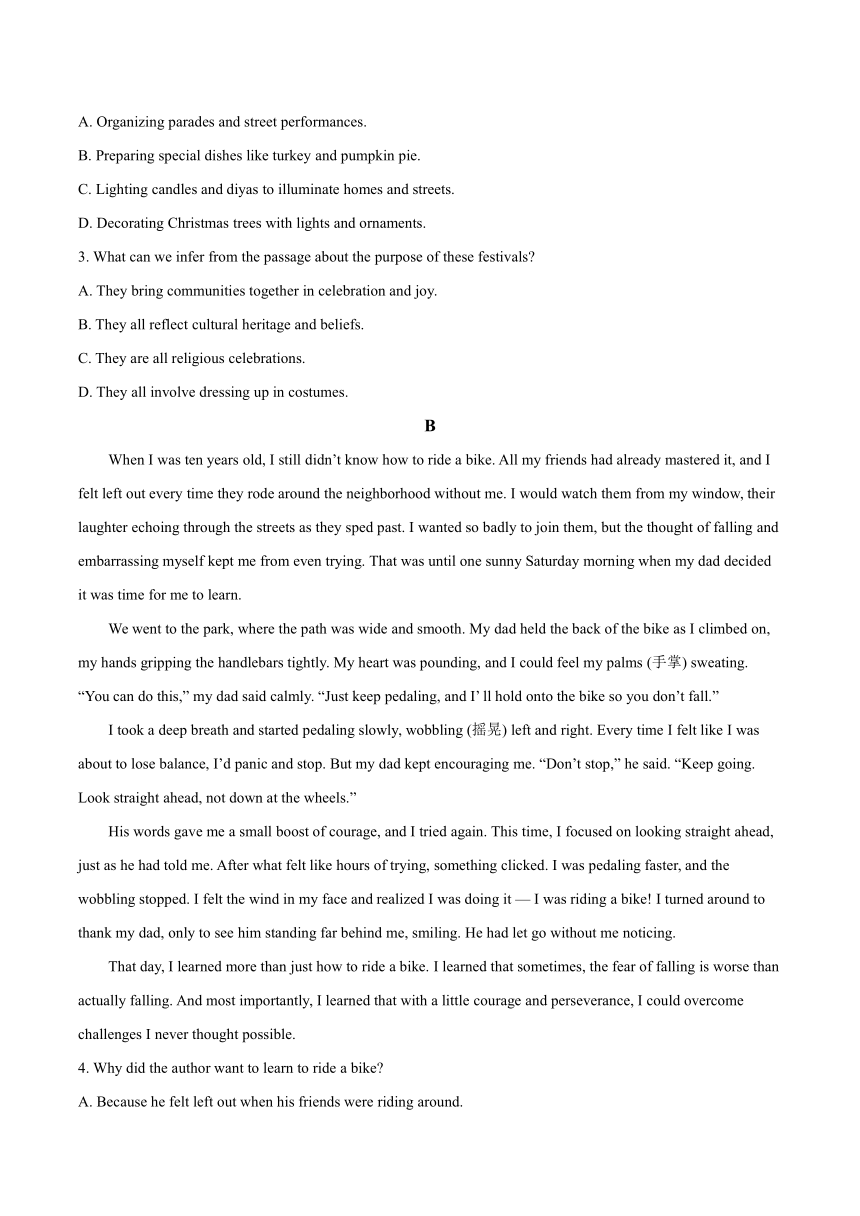 A. Organizing parades and street performances.

B. Preparing special dishes like turkey and pumpkin pie.

C. Lighting candles and diyas to illuminate homes and streets.

D. Decorating Christmas trees with lights and ornaments.

3. What can we infer from the passage about the purpose of these festivals?

A. They bring communities together in celebration and joy.

B. They all reflect cultural heritage and beliefs.

C. They are all religious celebrations.

D. They all involve dressing up in costumes.

B

When I was ten years old, I still didn’t know how to ride a bike. All my friends had already mastered it, and I felt left out every time they rode around the neighborhood without me. I would watch them from my window, their laughter echoing through the streets as they sped past. I wanted so badly to join them, but the thought of falling and embarrassing myself kept me from even trying. That was until one sunny Saturday morning when my dad decided it was time for me to learn.

We went to the park, where the path was wide and smooth. My dad held the back of the bike as I climbed on, my hands gripping the handlebars tightly. My heart was pounding, and I could feel my palms (手掌) sweating. “You can do this,” my dad said calmly. “Just keep pedaling, and I’ ll hold onto the bike so you don’t fall.”

I took a deep breath and started pedaling slowly, wobbling (摇晃) left and right. Every time I felt like I was about to lose balance, I’d panic and stop. But my dad kept encouraging me. “Don’t stop,” he said. “Keep going. Look straight ahead, not down at the wheels.”

His words gave me a small boost of courage, and I tried again. This time, I focused on looking straight ahead, just as he had told me. After what felt like hours of trying, something clicked. I was pedaling faster, and the wobbling stopped. I felt the wind in my face and realized I was doing it — I was riding a bike! I turned around to thank my dad, only to see him standing far behind me, smiling. He had let go without me noticing.

That day, I learned more than just how to ride a bike. I learned that sometimes, the fear of falling is worse than actually falling. And most importantly, I learned that with a little courage and perseverance, I could overcome challenges I never thought possible.

4. Why did the author want to learn to ride a bike?

A. Because he felt left out when his friends were riding around.